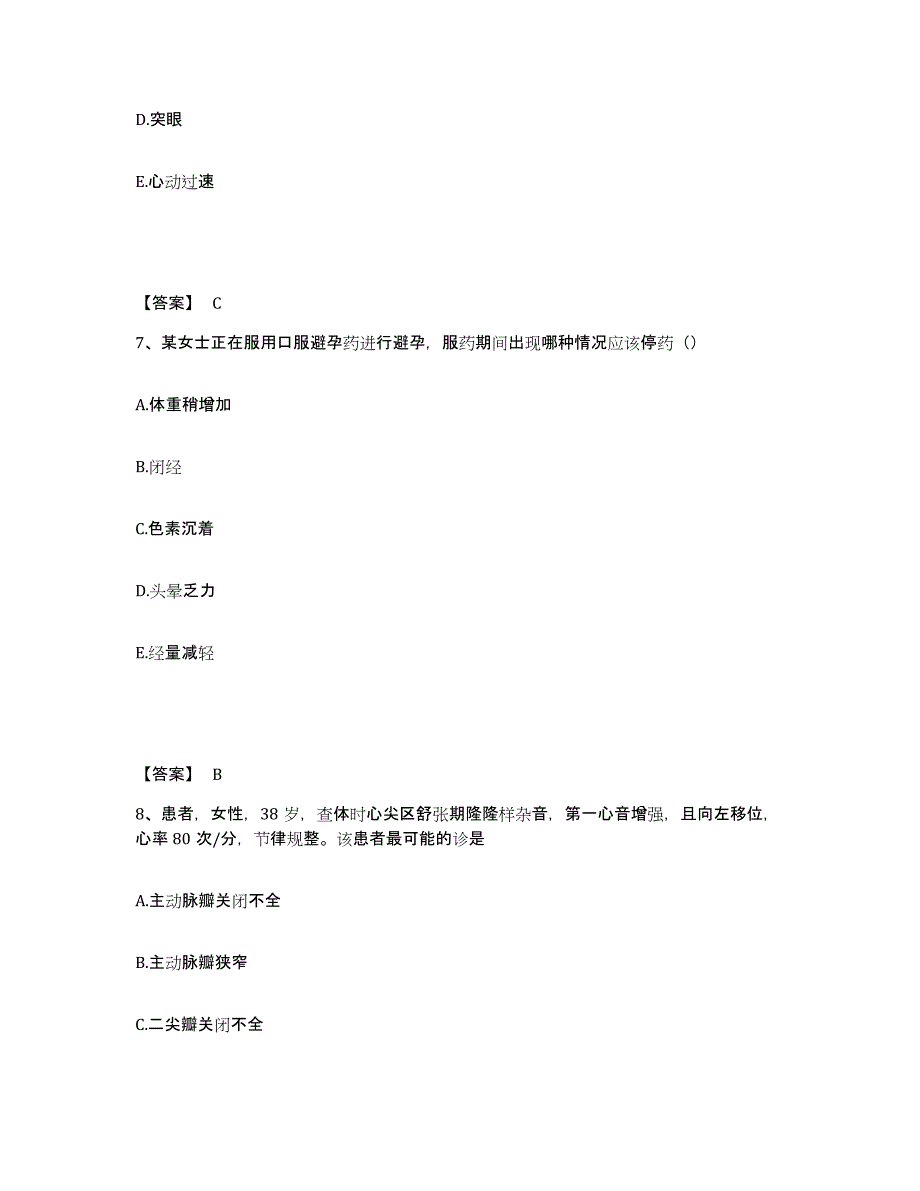 D.突眼

E.心动过速

【答案】 C

7、某女士正在服用口服避孕药进行避孕，服药期间出现哪种情况应该停药（）

A.体重稍增加

B.闭经

C.色素沉着

D.头晕乏力

E.经量减轻

【答案】 B

8、患者，女性，38 岁，查体时心尖区舒张期隆隆样杂音，第一心音增强，且向左移位，心率 80 次/分，节律规整。该患者最可能的诊是

A.主动脉瓣关闭不全

B.主动脉瓣狭窄

C.二尖瓣关闭不全